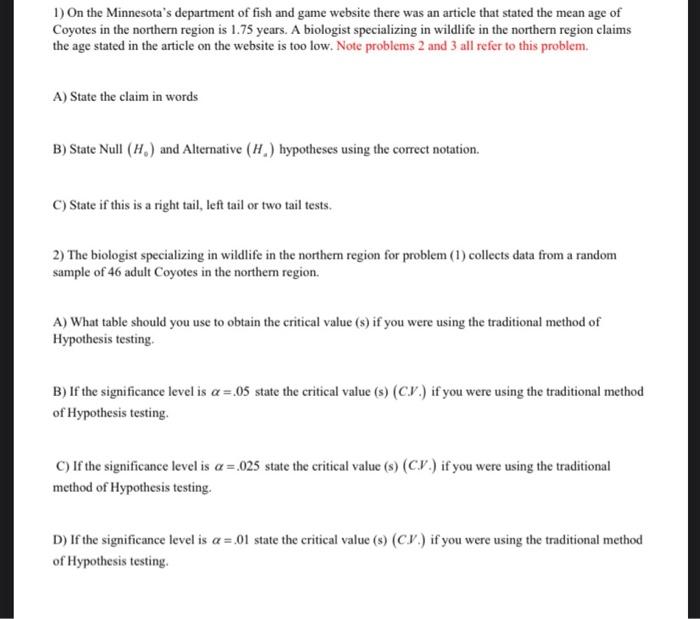 1) On the Minnesota's department of fish and game website there was an article that stated the mean age of Coyotes in the northern region is 1.75 years. A biologist specializing in wildlife in the northern region claims the age stated in the article on the website is too low. Note problems 2 and 3 all refer to this problem.

A) State the claim in words

B) State Null $(H_0)$ and Alternative $(H_a)$ hypotheses using the correct notation.

C) State if this is a right tail, left tail or two tail tests.

2) The biologist specializing in wildlife in the northern region for problem (1) collects data from a random sample of 46 adult Coyotes in the northern region.

A) What table should you use to obtain the critical value (s) if you were using the traditional method of Hypothesis testing.

B) If the significance level is $\alpha = .05$ state the critical value (s) $(C.V.)$ if you were using the traditional method of Hypothesis testing.

C) If the significance level is $\alpha = .025$ state the critical value (s) $(C.V.)$ if you were using the traditional method of Hypothesis testing.

D) If the significance level is $\alpha = .01$ state the critical value (s) $(C.V.)$ if you were using the traditional method of Hypothesis testing.